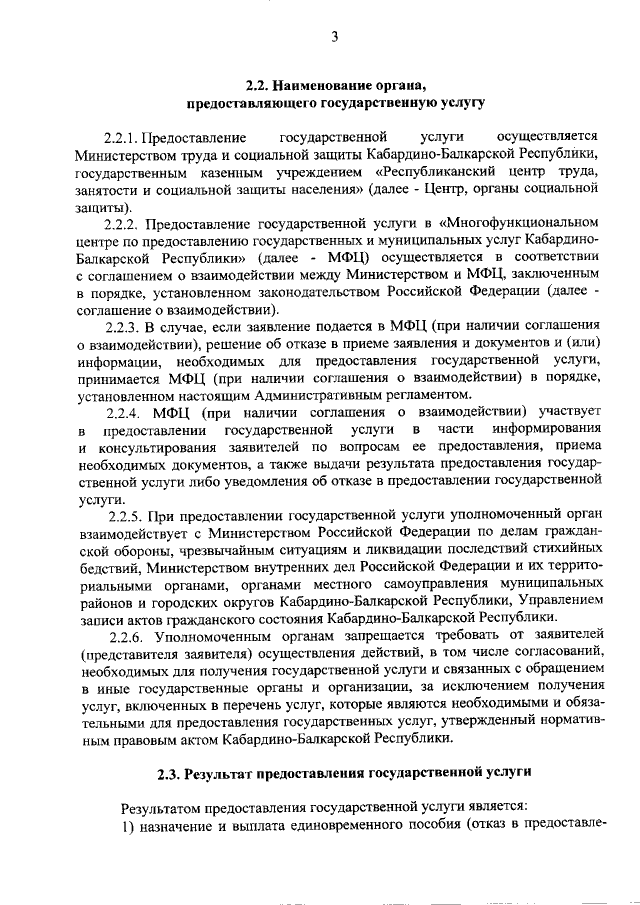 3

2.2. Наименование органа, предоставляющего государственную услугу

2.2.1. Предоставление государственной услуги осуществляется Министерством труда и социальной защиты Кабардино-Балкарской Республики, государственным казенным учреждением «Республиканский центр труда, занятости и социальной защиты населения» (далее - Центр, органы социальной защиты).

2.2.2. Предоставление государственной услуги в «Многофункциональном центре по предоставлению государственных и муниципальных услуг Кабардино-Балкарской Республики» (далее - МФЦ) осуществляется в соответствии с соглашением о взаимодействии между Министерством и МФЦ, заключенным в порядке, установленном законодательством Российской Федерации (далее - соглашение о взаимодействии).

2.2.3. В случае, если заявление подается в МФЦ (при наличии соглашения о взаимодействии), решение об отказе в приеме заявления и документов и (или) информации, необходимых для предоставления государственной услуги, принимается МФЦ (при наличии соглашения о взаимодействии) в порядке, установленном настоящим Административным регламентом.

2.2.4. МФЦ (при наличии соглашения о взаимодействии) участвует в предоставлении государственной услуги в части информирования и консультирования заявителей по вопросам ее предоставления, приема необходимых документов, а также выдачи результата предоставления государственной услуги либо уведомления об отказе в предоставлении государственной услуги.

2.2.5. При предоставлении государственной услуги уполномоченный орган взаимодействует с Министерством Российской Федерации по делам гражданской обороны, чрезвычайным ситуациям и ликвидации последствий стихийных бедствий, Министерством внутренних дел Российской Федерации и их территориальными органами, органами местного самоуправления муниципальных районов и городских округов Кабардино-Балкарской Республики, Управлением записи актов гражданского состояния Кабардино-Балкарской Республики.

2.2.6. Уполномоченным органам запрещается требовать от заявителей (представителя заявителя) осуществления действий, в том числе согласований, необходимых для получения государственной услуги и связанных с обращением в иные государственные органы и организации, за исключением получения услуг, включенных в перечень услуг, которые являются необходимыми и обязательными для предоставления государственных услуг, утвержденный нормативным правовым актом Кабардино-Балкарской Республики.

2.3. Результат предоставления государственной услуги

Результатом предоставления государственной услуги является:
1) назначение и выплата единовременного пособия (отказ в предоставле-